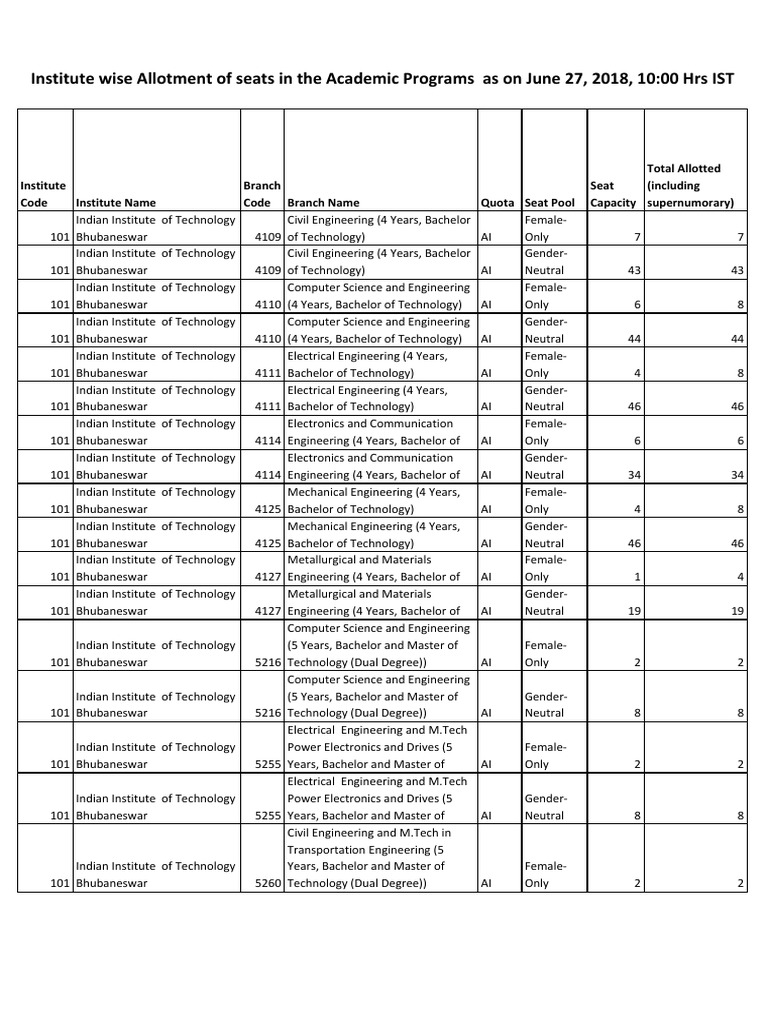 Institute wise Allotment of seats in the Academic Programs as on June 27, 2018, 10:00 Hrs IST

| Institute Code | Institute Name | Branch Code | Branch Name | Quota | Seat Pool | Seat Capacity | Total Allotted (including supernumorary) |
|---|---|---|---|---|---|---|---|
| 101 | Indian Institute of Technology Bhubaneswar | 4109 | Civil Engineering (4 Years, Bachelor of Technology) | AI | Female-Only | 7 | 7 |
| 101 | Indian Institute of Technology Bhubaneswar | 4109 | Civil Engineering (4 Years, Bachelor of Technology) | AI | Gender-Neutral | 43 | 43 |
| 101 | Indian Institute of Technology Bhubaneswar | 4110 | Computer Science and Engineering (4 Years, Bachelor of Technology) | AI | Female-Only | 6 | 8 |
| 101 | Indian Institute of Technology Bhubaneswar | 4110 | Computer Science and Engineering (4 Years, Bachelor of Technology) | AI | Gender-Neutral | 44 | 44 |
| 101 | Indian Institute of Technology Bhubaneswar | 4111 | Electrical Engineering (4 Years, Bachelor of Technology) | AI | Female-Only | 4 | 8 |
| 101 | Indian Institute of Technology Bhubaneswar | 4111 | Electrical Engineering (4 Years, Bachelor of Technology) | AI | Gender-Neutral | 46 | 46 |
| 101 | Indian Institute of Technology Bhubaneswar | 4114 | Electronics and Communication Engineering (4 Years, Bachelor of | AI | Female-Only | 6 | 6 |
| 101 | Indian Institute of Technology Bhubaneswar | 4114 | Electronics and Communication Engineering (4 Years, Bachelor of | AI | Gender-Neutral | 34 | 34 |
| 101 | Indian Institute of Technology Bhubaneswar | 4125 | Mechanical Engineering (4 Years, Bachelor of Technology) | AI | Female-Only | 4 | 8 |
| 101 | Indian Institute of Technology Bhubaneswar | 4125 | Mechanical Engineering (4 Years, Bachelor of Technology) | AI | Gender-Neutral | 46 | 46 |
| 101 | Indian Institute of Technology Bhubaneswar | 4127 | Metallurgical and Materials Engineering (4 Years, Bachelor of | AI | Female-Only | 1 | 4 |
| 101 | Indian Institute of Technology Bhubaneswar | 4127 | Metallurgical and Materials Engineering (4 Years, Bachelor of | AI | Gender-Neutral | 19 | 19 |
| 101 | Indian Institute of Technology Bhubaneswar | 5216 | Computer Science and Engineering (5 Years, Bachelor and Master of Technology (Dual Degree)) | AI | Female-Only | 2 | 2 |
| 101 | Indian Institute of Technology Bhubaneswar | 5216 | Computer Science and Engineering (5 Years, Bachelor and Master of Technology (Dual Degree)) | AI | Gender-Neutral | 8 | 8 |
| 101 | Indian Institute of Technology Bhubaneswar | 5255 | Electrical Engineering and M.Tech Power Electronics and Drives (5 Years, Bachelor and Master of | AI | Female-Only | 2 | 2 |
| 101 | Indian Institute of Technology Bhubaneswar | 5255 | Electrical Engineering and M.Tech Power Electronics and Drives (5 Years, Bachelor and Master of | AI | Gender-Neutral | 8 | 8 |
| 101 | Indian Institute of Technology Bhubaneswar | 5260 | Civil Engineering and M.Tech in Transportation Engineering (5 Years, Bachelor and Master of Technology (Dual Degree)) | AI | Female-Only | 2 | 2 |